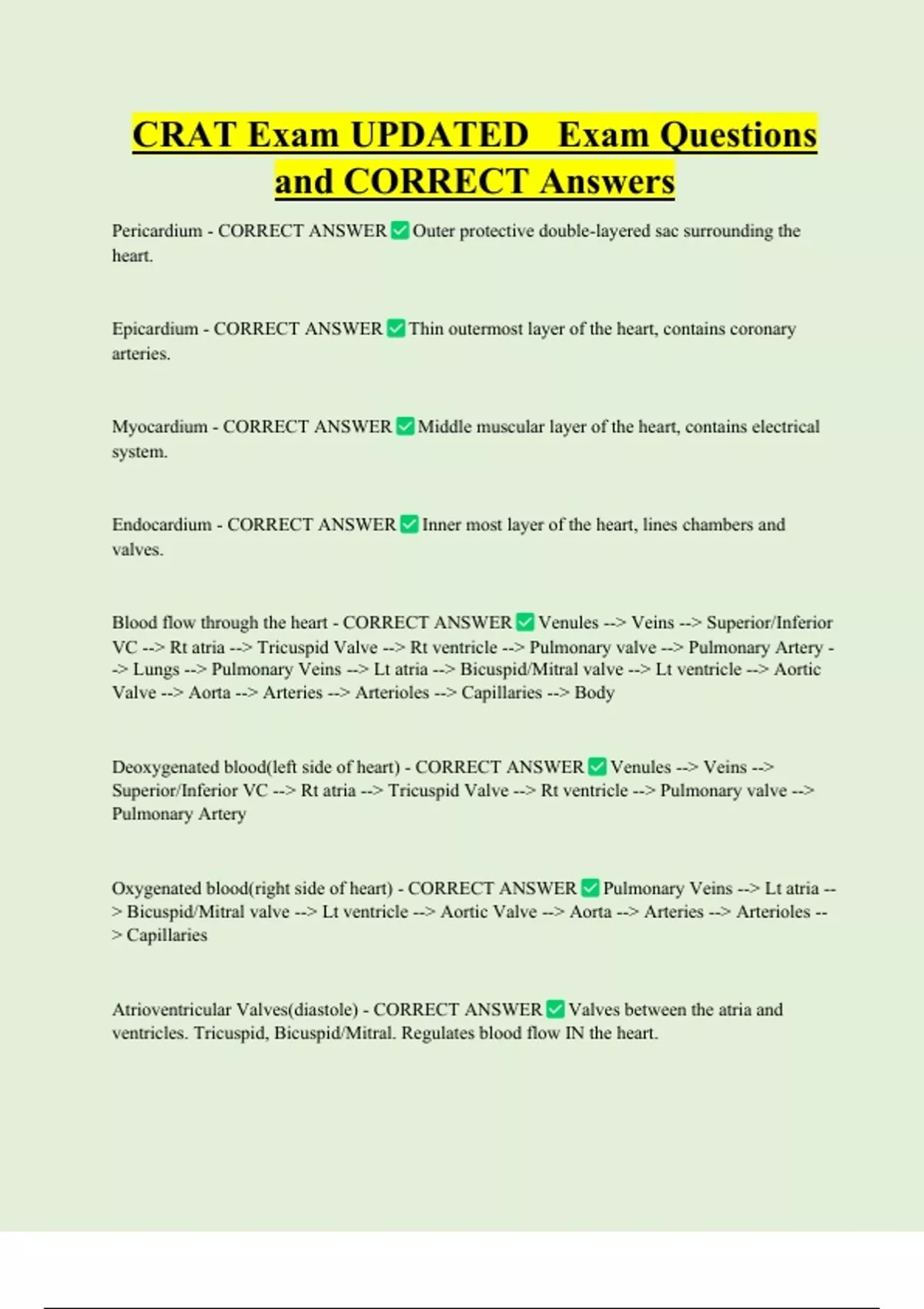 CRAT Exam UPDATED  Exam Questions and CORRECT Answers

Pericardium - CORRECT ANSWER ✅ Outer protective double-layered sac surrounding the heart.

Epicardium - CORRECT ANSWER ✅ Thin outermost layer of the heart, contains coronary arteries.

Myocardium - CORRECT ANSWER ✅ Middle muscular layer of the heart, contains electrical system.

Endocardium - CORRECT ANSWER ✅ Inner most layer of the heart, lines chambers and valves.

Blood flow through the heart - CORRECT ANSWER ✅ Venules --> Veins --> Superior/Inferior VC --> Rt atria --> Tricuspid Valve --> Rt ventricle --> Pulmonary valve --> Pulmonary Artery --> Lungs --> Pulmonary Veins --> Lt atria --> Bicuspid/Mitral valve --> Lt ventricle --> Aortic Valve --> Aorta --> Arteries --> Arterioles --> Capillaries --> Body

Deoxygenated blood(left side of heart) - CORRECT ANSWER ✅ Venules --> Veins --> Superior/Inferior VC --> Rt atria --> Tricuspid Valve --> Rt ventricle --> Pulmonary valve --> Pulmonary Artery

Oxygenated blood(right side of heart) - CORRECT ANSWER ✅ Pulmonary Veins --> Lt atria --> Bicuspid/Mitral valve --> Lt ventricle --> Aortic Valve --> Aorta --> Arteries --> Arterioles --> Capillaries

Atrioventricular Valves(diastole) - CORRECT ANSWER ✅ Valves between the atria and ventricles. Tricuspid, Bicuspid/Mitral. Regulates blood flow IN the heart.